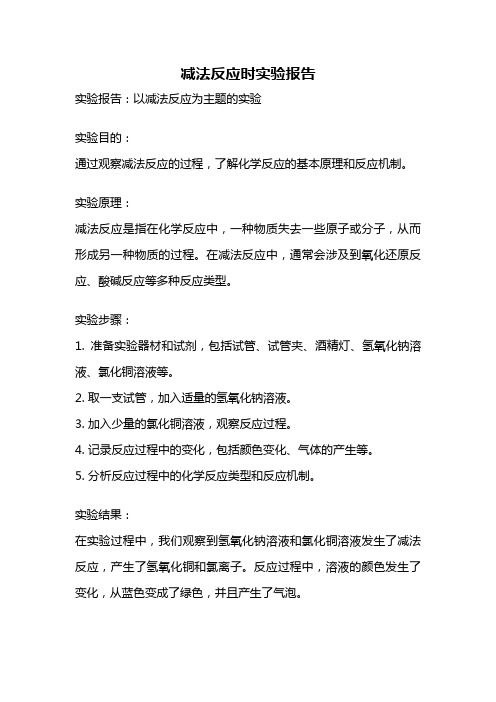 减法反应时实验报告

实验报告：以减法反应为主题的实验

实验目的：

通过观察减法反应的过程，了解化学反应的基本原理和反应机制。

实验原理：

减法反应是指在化学反应中，一种物质失去一些原子或分子，从而形成另一种物质的过程。在减法反应中，通常会涉及到氧化还原反应、酸碱反应等多种反应类型。

实验步骤：

1. 准备实验器材和试剂，包括试管、试管夹、酒精灯、氢氧化钠溶液、氯化铜溶液等。

2. 取一支试管，加入适量的氢氧化钠溶液。

3. 加入少量的氯化铜溶液，观察反应过程。

4. 记录反应过程中的变化，包括颜色变化、气体的产生等。

5. 分析反应过程中的化学反应类型和反应机制。

实验结果：

在实验过程中，我们观察到氢氧化钠溶液和氯化铜溶液发生了减法反应，产生了氢氧化铜和氯离子。反应过程中，溶液的颜色发生了变化，从蓝色变成了绿色，并且产生了气泡。